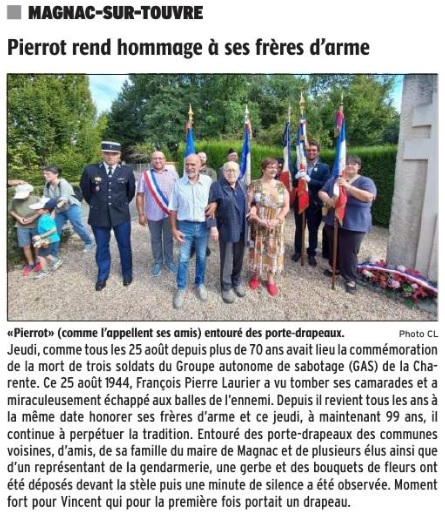 MAGNAC-SUR-TOUVRE

Pierrot rend hommage à ses frères d'arme

«Pierrot» (comme l'appellent ses amis) entouré des porte-drapeaux.
Photo CL

Jeudi, comme tous les 25 août depuis plus de 70 ans avait lieu la commémoration de la mort de trois soldats du Groupe autonome de sabotage (GAS) de la Charente. Ce 25 août 1944, François Pierre Laurier a vu tomber ses camarades et a miraculeusement échappé aux balles de l'ennemi. Depuis il revient tous les ans à la même date honorer ses frères d'arme et ce jeudi, à maintenant 99 ans, il continue à perpétuer la tradition. Entouré des porte-drapeaux des communes voisines, d'amis, de sa famille du maire de Magnac et de plusieurs élus ainsi que d'un représentant de la gendarmerie, une gerbe et des bouquets de fleurs ont été déposés devant la stèle puis une minute de silence a été observée. Moment fort pour Vincent qui pour la première fois portait un drapeau.